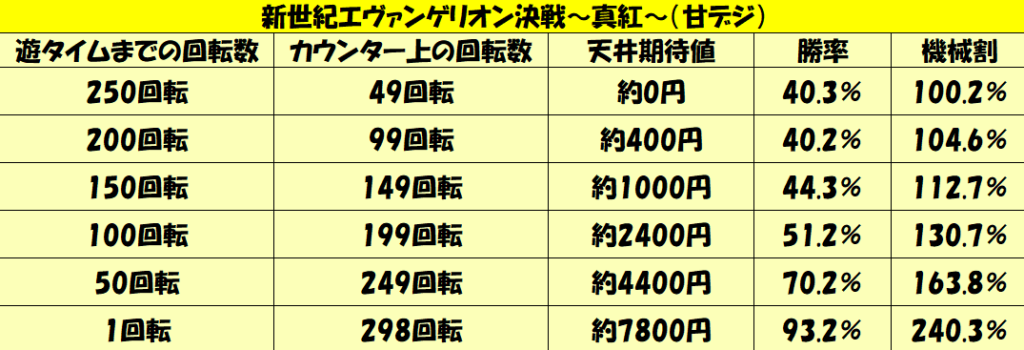 新世紀エヴァンゲリオン決戦～真紅～（甘デジ）

| 遊タイムまでの回転数 | カウンター上の回転数 | 天井期待値 | 勝率 | 機械割 |
|---|---|---|---|---|
| 250回転 | 49回転 | 約0円 | 40.3% | 100.2% |
| 200回転 | 99回転 | 約400円 | 40.2% | 104.6% |
| 150回転 | 149回転 | 約1000円 | 44.3% | 112.7% |
| 100回転 | 199回転 | 約2400円 | 51.2% | 130.7% |
| 50回転 | 249回転 | 約4400円 | 70.2% | 163.8% |
| 1回転 | 298回転 | 約7800円 | 93.2% | 240.3% |